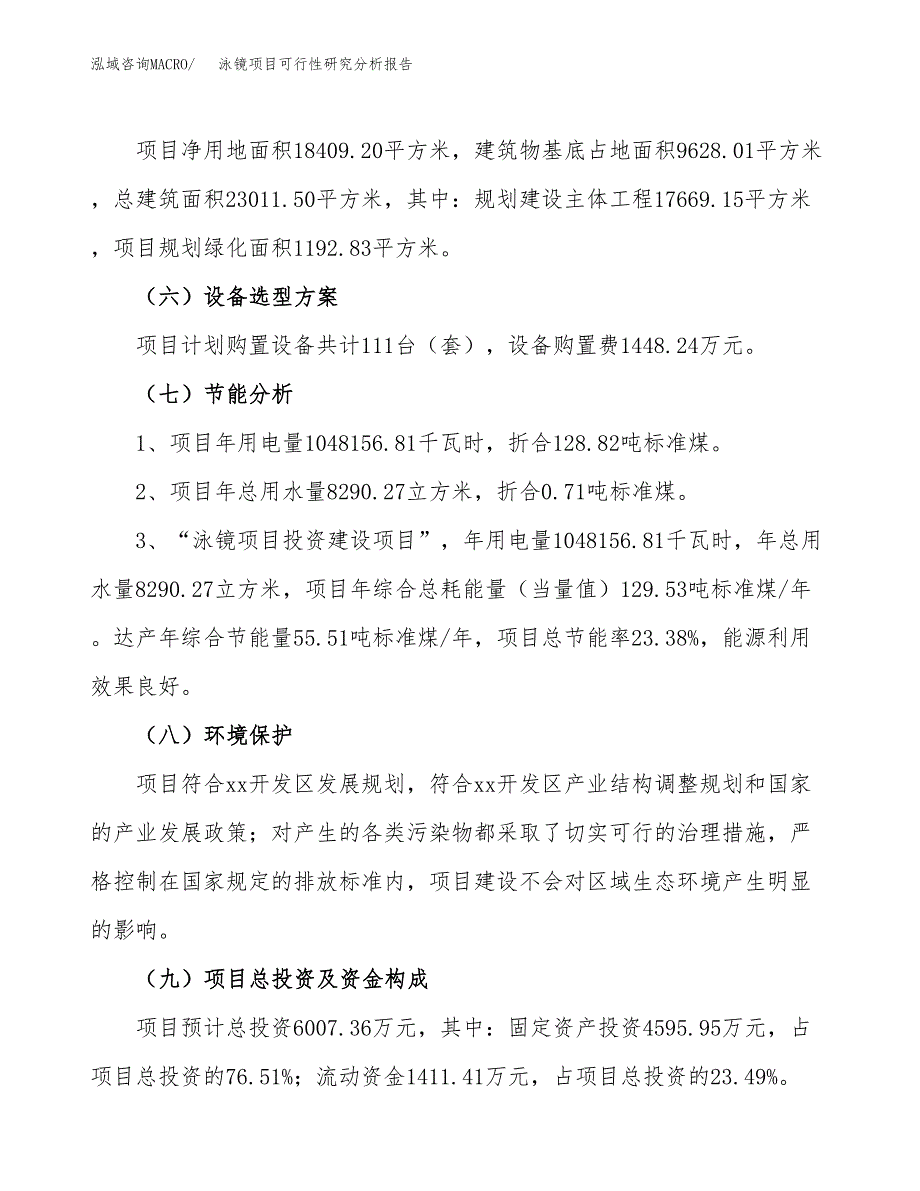 泓域咨询MACRO/　　泳镜项目可行性研究分析报告

项目净用地面积18409.20平方米，建筑物基底占地面积9628.01平方米，总建筑面积23011.50平方米，其中：规划建设主体工程17669.15平方米，项目规划绿化面积1192.83平方米。

（六）设备选型方案

项目计划购置设备共计111台（套），设备购置费1448.24万元。

（七）节能分析

1、项目年用电量1048156.81千瓦时，折合128.82吨标准煤。

2、项目年总用水量8290.27立方米，折合0.71吨标准煤。

3、“泳镜项目投资建设项目”，年用电量1048156.81千瓦时，年总用水量8290.27立方米，项目年综合总耗能量（当量值）129.53吨标准煤/年。达产年综合节能量55.51吨标准煤/年，项目总节能率23.38%，能源利用效果良好。

（八）环境保护

项目符合xx开发区发展规划，符合xx开发区产业结构调整规划和国家的产业发展政策；对产生的各类污染物都采取了切实可行的治理措施，严格控制在国家规定的排放标准内，项目建设不会对区域生态环境产生明显的影响。

（九）项目总投资及资金构成

项目预计总投资6007.36万元，其中：固定资产投资4595.95万元，占项目总投资的76.51%；流动资金1411.41万元，占项目总投资的23.49%。